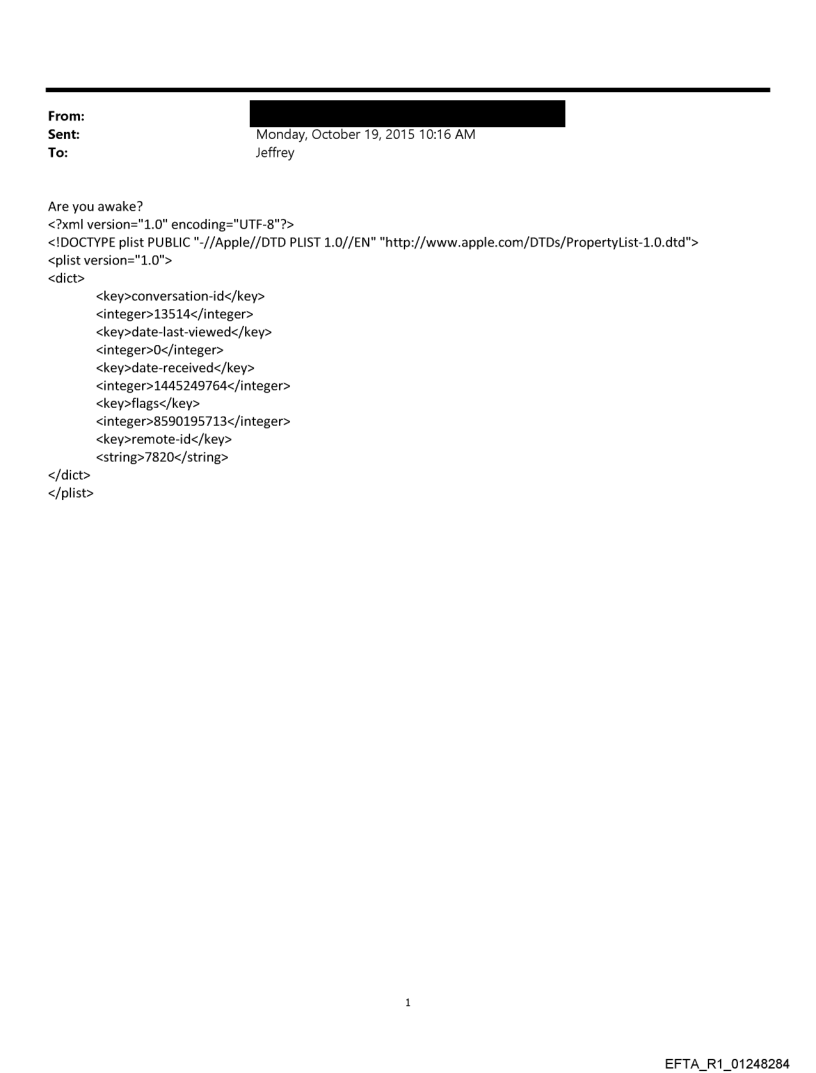 From:
Sent: Monday, October 19, 2015 10:16 AM
To: Jeffrey

Are you awake?
<?xml version="1.0" encoding="UTF-8"?>
<!DOCTYPE plist PUBLIC "-//Apple//DTD PLIST 1.0//EN" "http://www.apple.com/DTDs/PropertyList-1.0.dtd">
<plist version="1.0">
<dict>
<key>conversation-id</key>
<integer>13514</integer>
<key>date-last-viewed</key>
<integer>0</integer>
<key>date-received</key>
<integer>1445249764</integer>
<key>flags</key>
<integer>8590195713</integer>
<key>remote-id</key>
<string>7820</string>
</dict>
</plist>

1

EFTA_R1_01248284